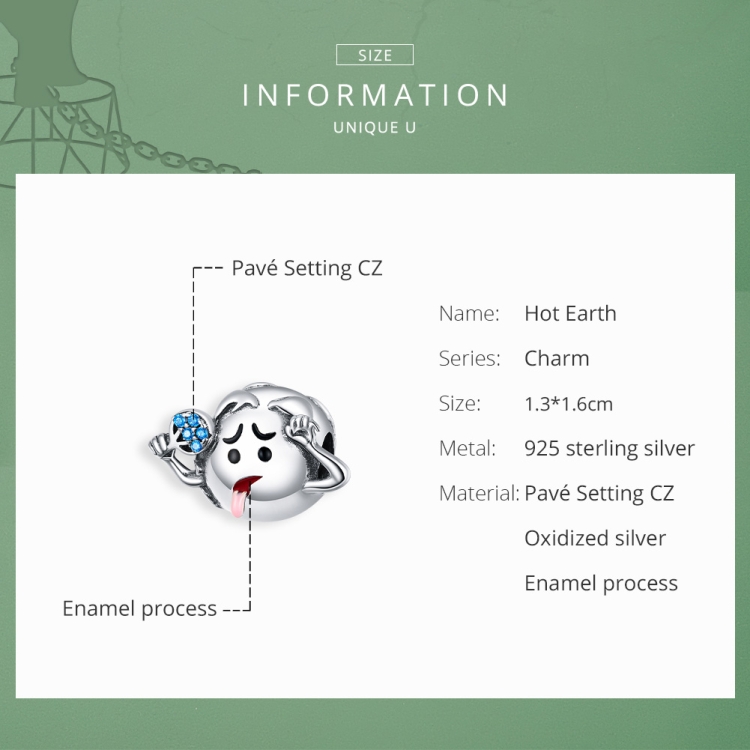 SIZE

INFORMATION

UNIQUE U

Pavé Setting CZ

Enamel process

Name: Hot Earth

Series: Charm

Size: 1.3*1.6cm

Metal: 925 sterling silver

Material: Pavé Setting CZ
Oxidized silver
Enamel process